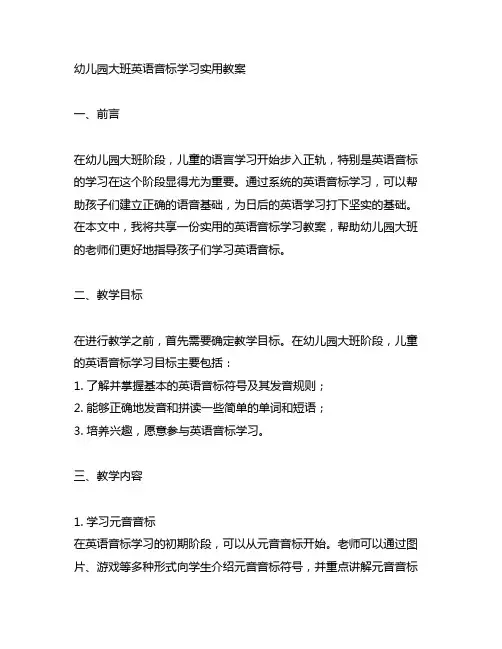 幼儿园大班英语音标学习实用教案

一、前言

在幼儿园大班阶段，儿童的语言学习开始步入正轨，特别是英语音标的学习在这个阶段显得尤为重要。通过系统的英语音标学习，可以帮助孩子们建立正确的语音基础，为日后的英语学习打下坚实的基础。在本文中，我将共享一份实用的英语音标学习教案，帮助幼儿园大班的老师们更好地指导孩子们学习英语音标。

二、教学目标

在进行教学之前，首先需要确定教学目标。在幼儿园大班阶段，儿童的英语音标学习目标主要包括：
1. 了解并掌握基本的英语音标符号及其发音规则；
2. 能够正确地发音和拼读一些简单的单词和短语；
3. 培养兴趣，愿意参与英语音标学习。

三、教学内容

1. 学习元音音标
在英语音标学习的初期阶段，可以从元音音标开始。老师可以通过图片、游戏等多种形式向学生介绍元音音标符号，并重点讲解元音音标